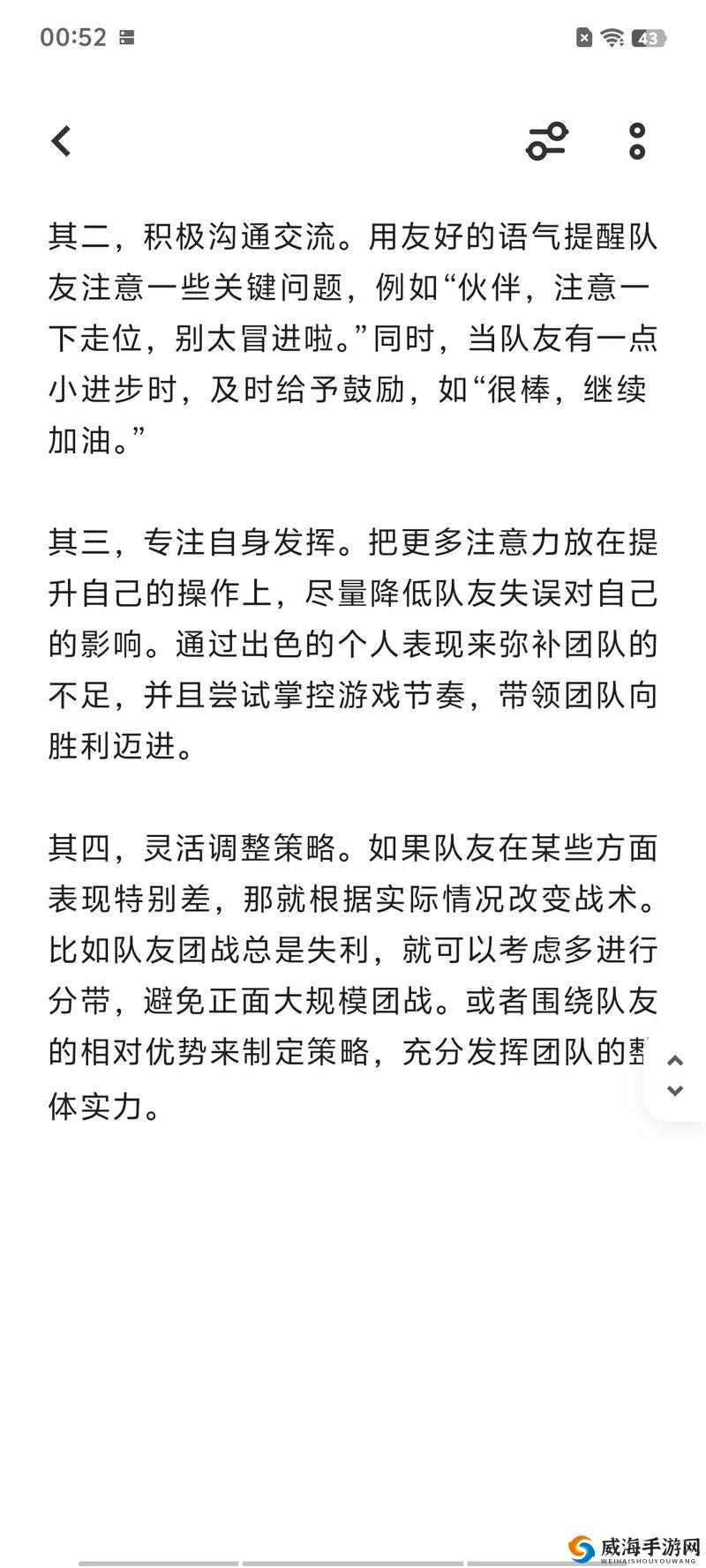 00:52

43

其二，积极沟通交流。用友好的语气提醒队友注意一些关键问题，例如“伙伴，注意一下走位，别太冒进啦。”同时，当队友有一点小进步时，及时给予鼓励，如“很棒，继续加油。”

其三，专注自身发挥。把更多注意力放在提升自己的操作上，尽量降低队友失误对自己的影响。通过出色的个人表现来弥补团队的不足，并且尝试掌控游戏节奏，带领团队向胜利迈进。

其四，灵活调整策略。如果队友在某些方面表现特别差，那就根据实际情况改变战术。比如队友团战总是失利，就可以考虑多进行分带，避免正面大规模团战。或者围绕队友的相对优势来制定策略，充分发挥团队的整体实力。

威海手游网
WEIHAISHOUYOUWANG